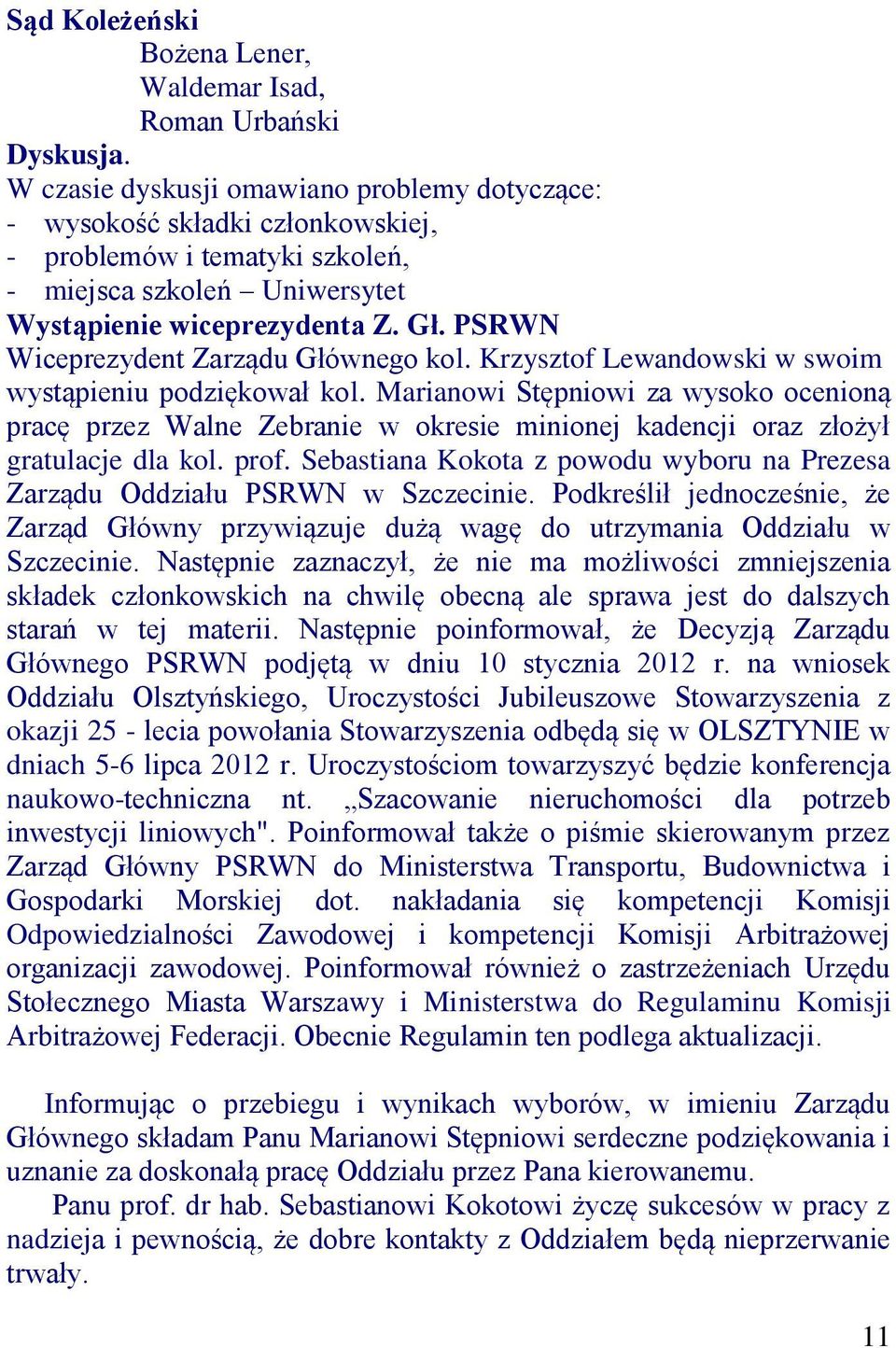 Sąd Koleżeński
Bożena Lener,
Waldemar Isad,
Roman Urbański

Dyskusja.
W czasie dyskusji omawiano problemy dotyczące:
- wysokość składki członkowskiej,
- problemów i tematyki szkoleń,
- miejsca szkoleń – Uniwersytet

Wystąpienie wiceprezydenta Z. Gł. PSRWN
Wiceprezydent Zarządu Głównego kol. Krzysztof Lewandowski w swoim wystąpieniu podziękował kol. Marianowi Stępniowi za wysoko ocenioną pracę przez Walne Zebranie w okresie minionej kadencji oraz złożył gratulacje dla kol. prof. Sebastiana Kokota z powodu wyboru na Prezesa Zarządu Oddziału PSRWN w Szczecinie. Podkreślił jednocześnie, że Zarząd Główny przywiązuje dużą wagę do utrzymania Oddziału w Szczecinie. Następnie zaznaczył, że nie ma możliwości zmniejszenia składek członkowskich na chwilę obecną ale sprawa jest do dalszych starań w tej materii. Następnie poinformował, że Decyzją Zarządu Głównego PSRWN podjętą w dniu 10 stycznia 2012 r. na wniosek Oddziału Olsztyńskiego, Uroczystości Jubileuszowe Stowarzyszenia z okazji 25 - lecia powołania Stowarzyszenia odbędą się w OLSZTYNIE w dniach 5-6 lipca 2012 r. Uroczystościom towarzyszyć będzie konferencja naukowo-techniczna nt. „Szacowanie nieruchomości dla potrzeb inwestycji liniowych". Poinformował także o piśmie skierowanym przez Zarząd Główny PSRWN do Ministerstwa Transportu, Budownictwa i Gospodarki Morskiej dot. nakładania się kompetencji Komisji Odpowiedzialności Zawodowej i kompetencji Komisji Arbitrażowej organizacji zawodowej. Poinformował również o zastrzeżeniach Urzędu Stołecznego Miasta Warszawy i Ministerstwa do Regulaminu Komisji Arbitrażowej Federacji. Obecnie Regulamin ten podlega aktualizacji.

Informując o przebiegu i wynikach wyborów, w imieniu Zarządu Głównego składam Panu Marianowi Stępniowi serdeczne podziękowania i uznanie za doskonałą pracę Oddziału przez Pana kierowanemu.

Panu prof. dr hab. Sebastianowi Kokotowi życzę sukcesów w pracy z nadzieja i pewnością, że dobre kontakty z Oddziałem będą nieprzerwanie trwały.

11